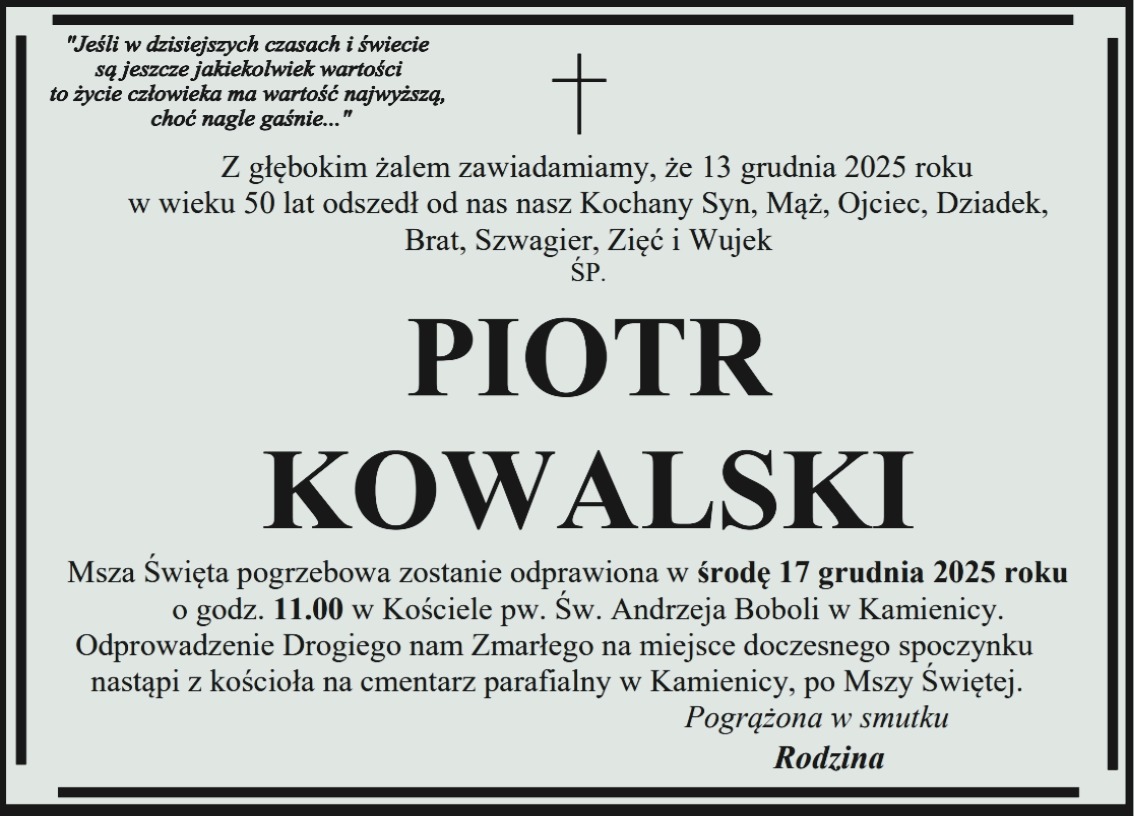 "Jeśli w dzisiejszych czasach i świecie
są jeszcze jakiekolwiek wartości
to życie człowieka ma wartość najwyższą,
choć nagle gaśnie..."

Z głębokim żalem zawiadamiamy, że 13 grudnia 2025 roku w wieku 50 lat odszedł od nas nasz Kochany Syn, Mąż, Ojciec, Dziadek, Brat, Szwagier, Zięć i Wujek

ŚP.

PIOTR
KOWALSKI

Msza Święta pogrzebowa zostanie odprawiona w środę 17 grudnia 2025 roku o godz. 11.00 w Kościele pw. Św. Andrzeja Boboli w Kamienicy. Odprowadzenie Drogiego nam Zmarłego na miejsce doczesnego spoczynku nastąpi z kościoła na cmentarz parafialny w Kamienicy, po Mszy Świętej.

Pogrążona w smutku
Rodzina